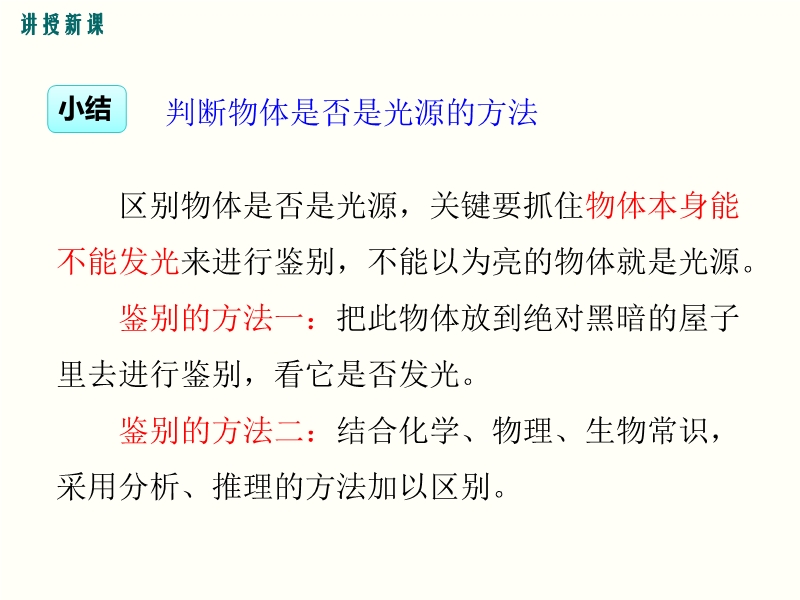 讲授新课

小结 判断物体是否是光源的方法

区别物体是否是光源，关键要抓住物体本身能不能发光来进行鉴别，不能以为亮的物体就是光源。

鉴别的方法一：把此物体放到绝对黑暗的屋子里去进行鉴别，看它是否发光。

鉴别的方法二：结合化学、物理、生物常识，采用分析、推理的方法加以区别。